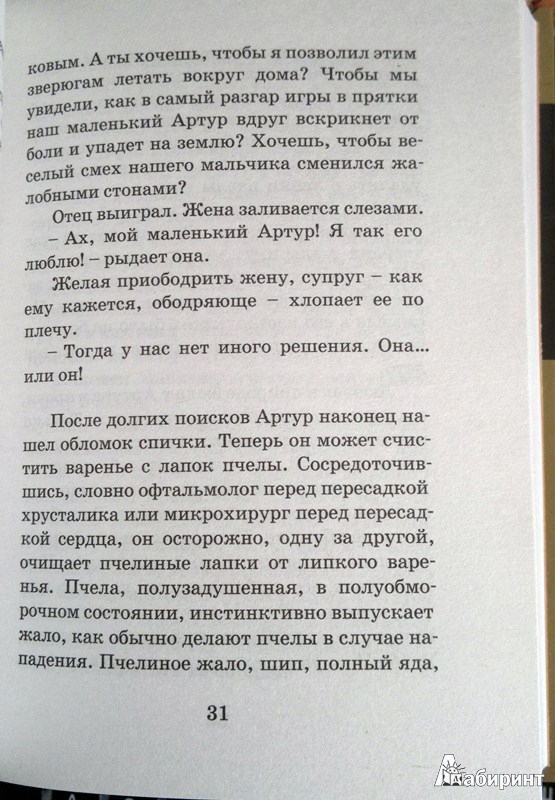 ковым. А ты хочешь, чтобы я позволил этим зверюгам летать вокруг дома? Чтобы мы увидели, как в самый разгар игры в прятки наш маленький Артур вдруг вскрикнет от боли и упадет на землю? Хочешь, чтобы веселый смех нашего мальчика сменился жалобными стонами?

Отец выиграл. Жена заливается слезами.

– Ах, мой маленький Артур! Я так его люблю! – рыдает она.

Желая приободрить жену, супруг – как ему кажется, ободряюще – хлопает ее по плечу.

– Тогда у нас нет иного решения. Она... или он!

После долгих поисков Артур наконец нашел обломок спички. Теперь он может счистить варенье с лапок пчелы. Сосредоточившись, словно офтальмолог перед пересадкой хрусталика или микрохирург перед пересадкой сердца, он осторожно, одну за другой, очищает пчелиные лапки от липкого варенья. Пчела, полузадушенная, в полуобморочном состоянии, инстинктивно выпускает жало, как обычно делают пчелы в случае нападения. Пчелиное жало, шип, полный яда,

31

Лабиринт